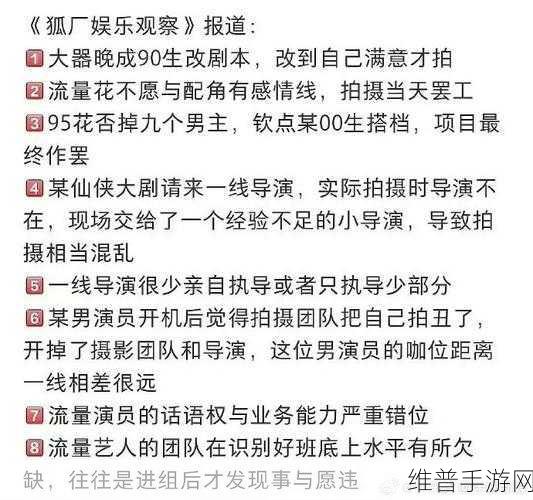 《狐厂娱乐观察》报道：

1 大器晚成90生改剧本，改到自己满意才拍

2 流量花不愿与配角有感情线，拍摄当天罢工

3 95花否掉九个男主，钦点某00生搭档，项目最终作罢

4 某仙侠大剧请来一线导演，实际拍摄时导演不在，现场交给了一个经验不足的小导演，导致拍摄相当混乱

5 一线导演很少亲自执导或者只执导少部分

6 某男演员开机后觉得拍摄团队把自己拍丑了，开掉了摄影团队和导演，这位男演员的咖位距离一线相差很远

7 流量演员的话语权与业务能力严重错位

8 流量艺人的团队在识别好班底上水平有所欠缺，往往是进组后才发现事与愿违

维普手游网